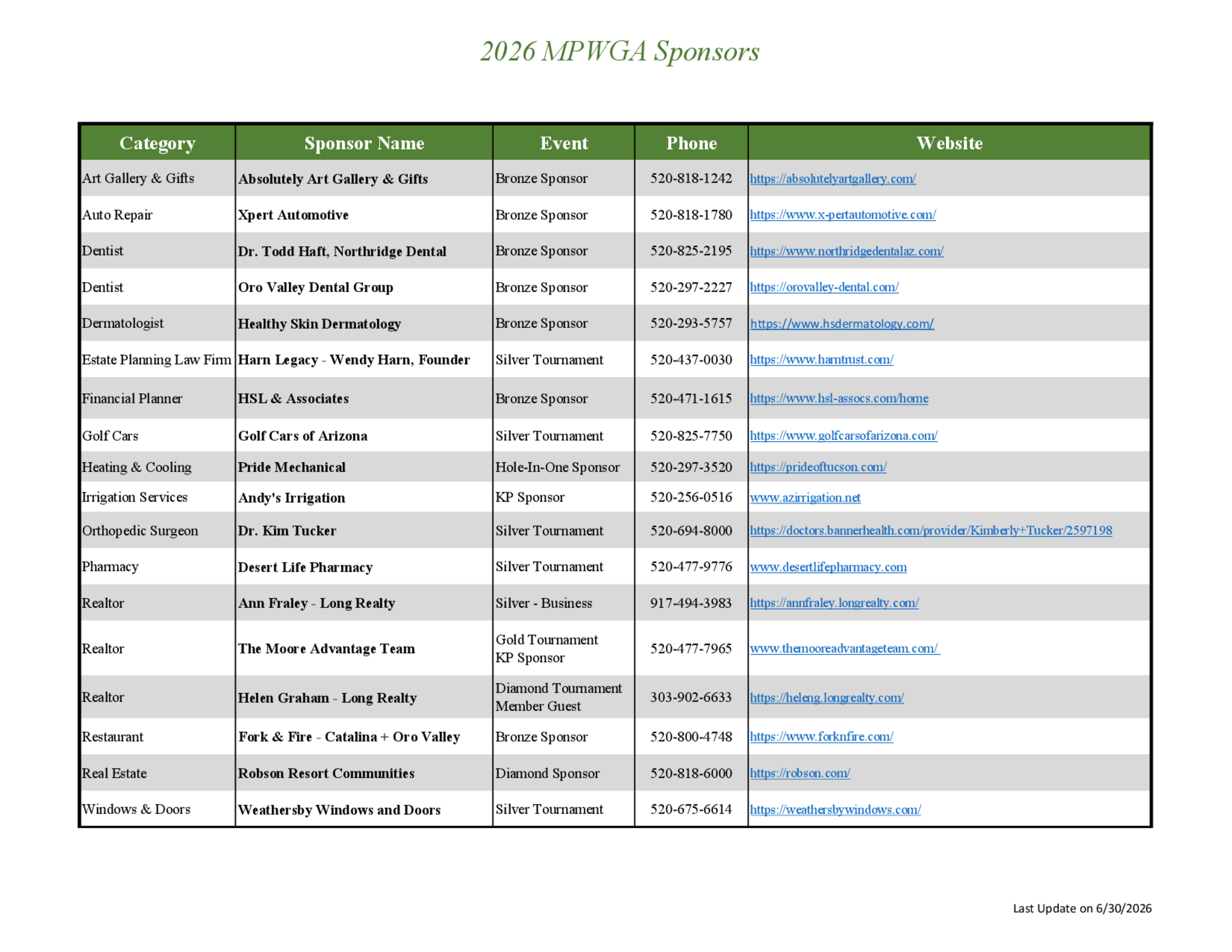 2026 MPWGA Sponsors

| Category | Sponsor Name | Event | Phone | Website |
|---|---|---|---|---|
| Art Gallery & Gifts | Absolutely Art Gallery & Gifts | Bronze Sponsor | 520-818-1242 | https://absolutelyartgallery.com/ |
| Auto Repair | Xpert Automotive | Bronze Sponsor | 520-818-1780 | https://www.x-pertautomotive.com/ |
| Dentist | Dr. Todd Haft, Northridge Dental | Bronze Sponsor | 520-825-2195 | https://www.northridgedentalaz.com/ |
| Dentist | Oro Valley Dental Group | Bronze Sponsor | 520-297-2227 | https://orovalley-dental.com/ |
| Dermatologist | Healthy Skin Dermatology | Bronze Sponsor | 520-293-5757 | https://www.hsdermatology.com/ |
| Estate Planning Law Firm | Harn Legacy - Wendy Harn, Founder | Silver Tournament | 520-437-0030 | https://www.harntrust.com/ |
| Financial Planner | HSL & Associates | Bronze Sponsor | 520-471-1615 | https://www.hsl-assocs.com/home |
| Golf Cars | Golf Cars of Arizona | Silver Tournament | 520-825-7750 | https://www.golfcarsofarizona.com/ |
| Heating & Cooling | Pride Mechanical | Hole-In-One Sponsor | 520-297-3520 | https://prideoftucson.com/ |
| Irrigation Services | Andy's Irrigation | KP Sponsor | 520-256-0516 | www.azirrigation.net |
| Orthopedic Surgeon | Dr. Kim Tucker | Silver Tournament | 520-694-8000 | https://doctors.bannerhealth.com/provider/Kimberly+Tucker/2597198 |
| Pharmacy | Desert Life Pharmacy | Silver Tournament | 520-477-9776 | www.desertlifepharmacy.com |
| Realtor | Ann Fraley - Long Realty | Silver - Business | 917-494-3983 | https://annfraley.longrealty.com/ |
| Realtor | The Moore Advantage Team | Gold Tournament KP Sponsor | 520-477-7965 | www.themooreadvantageteam.com/ |
| Realtor | Helen Graham - Long Realty | Diamond Tournament Member Guest | 303-902-6633 | https://heleng.longrealty.com/ |
| Restaurant | Fork & Fire - Catalina + Oro Valley | Bronze Sponsor | 520-800-4748 | https://www.forknfire.com/ |
| Real Estate | Robson Resort Communities | Diamond Sponsor | 520-818-6000 | https://robson.com/ |
| Windows & Doors | Weathersby Windows and Doors | Silver Tournament | 520-675-6614 | https://weathersbywindows.com/ |

Last Update on 6/30/2026